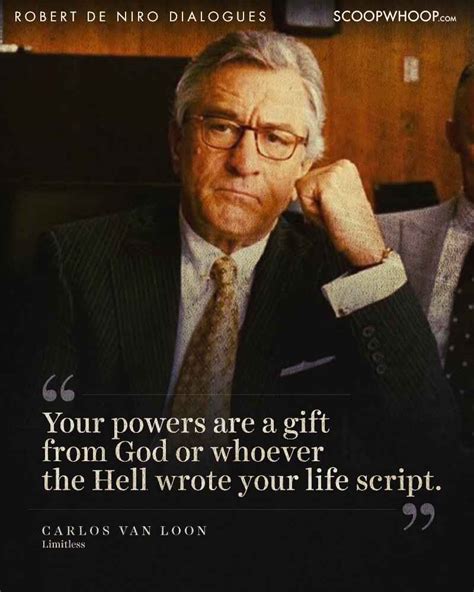 ROBERT DE NIRO DIALOGUES

SCOOPWHOOP.COM

“

Your powers are a gift from God or whoever the Hell wrote your life script.

”

CARLOS VAN LOON
Limitless